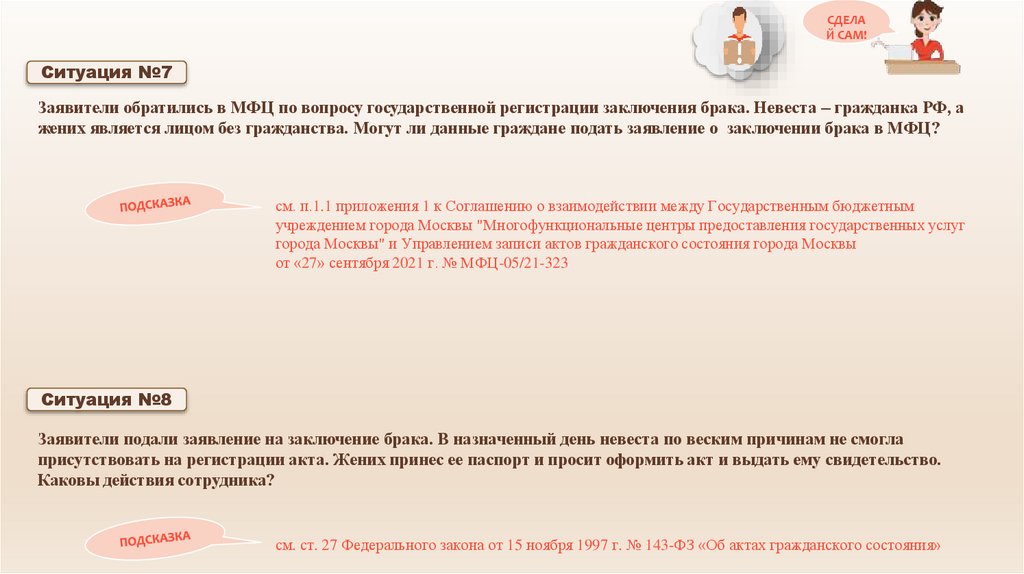 СДЕЛА
Й САМ!

Ситуация №7

Заявители обратились в МФЦ по вопросу государственной регистрации заключения брака. Невеста – гражданка РФ, а жених является лицом без гражданства. Могут ли данные граждане подать заявление о заключении брака в МФЦ?

ПОДСКАЗКА

см. п.1.1 приложения 1 к Соглашению о взаимодействии между Государственным бюджетным учреждением города Москвы "Многофункциональные центры предоставления государственных услуг города Москвы" и Управлением записи актов гражданского состояния города Москвы от «27» сентября 2021 г. № МФЦ-05/21-323

Ситуация №8

Заявители подали заявление на заключение брака. В назначенный день невеста по веским причинам не смогла присутствовать на регистрации акта. Жених принес ее паспорт и просит оформить акт и выдать ему свидетельство. Каковы действия сотрудника?

ПОДСКАЗКА

см. ст. 27 Федерального закона от 15 ноября 1997 г. № 143-ФЗ «Об актах гражданского состояния»